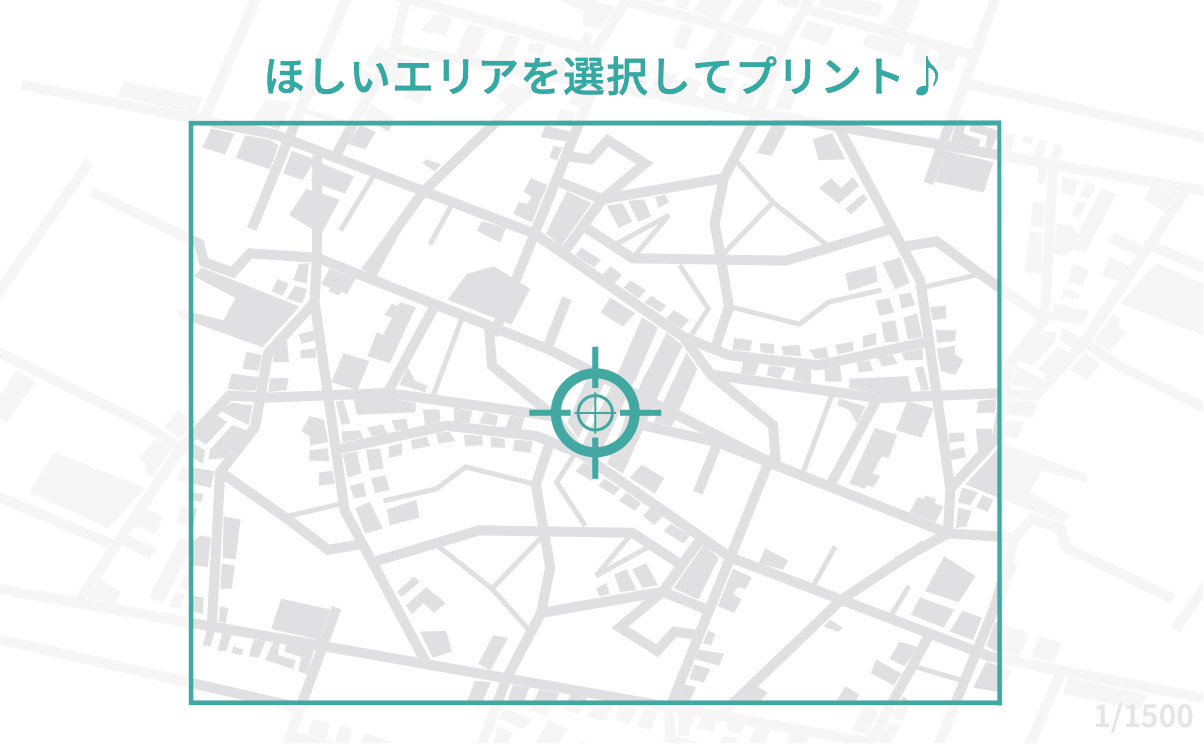 ほしいエリアを選択してプリント♪

1/1500